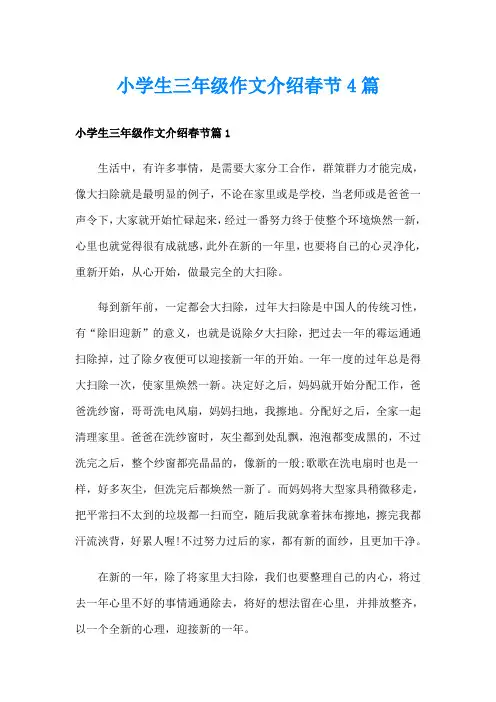 小学生三年级作文介绍春节4篇

小学生三年级作文介绍春节篇1

生活中，有许多事情，是需要大家分工合作，群策群力才能完成，像大扫除就是最明显的例子，不论在家里或是学校，当老师或是爸爸一声令下，大家就开始忙碌起来，经过一番努力终于使整个环境焕然一新，心里也就觉得很有成就感，此外在新的一年里，也要将自己的心灵净化，重新开始，从心开始，做最完全的大扫除。

每到新年前，一定都会大扫除，过年大扫除是中国人的传统习性，有“除旧迎新”的意义，也就是说除夕大扫除，把过去一年的霉运通通扫除掉，过了除夕夜便可以迎接新一年的开始。一年一度的过年总是得大扫除一次，使家里焕然一新。决定好之后，妈妈就开始分配工作，爸爸洗纱窗，哥哥洗电风扇，妈妈扫地，我擦地。分配好之后，全家一起清理家里。爸爸在洗纱窗时，灰尘都到处乱飘，泡泡都变成黑的，不过洗完之后，整个纱窗都亮晶晶的，像新的一般;歌歌在洗电扇时也是一样，好多灰尘，但洗完后都焕然一新了。而妈妈将大型家具稍微移走，把平常扫不太到的垃圾都一扫而空，随后我就拿着抹布擦地，擦完我都汗流浃背，好累人喔!不过努力过后的家，都有新的面纱，且更加干净。

在新的一年，除了将家里大扫除，我们也要整理自己的内心，将过去一年心里不好的事情通通除去，将好的想法留在心里，并排放整齐，以一个全新的心理，迎接新的一年。